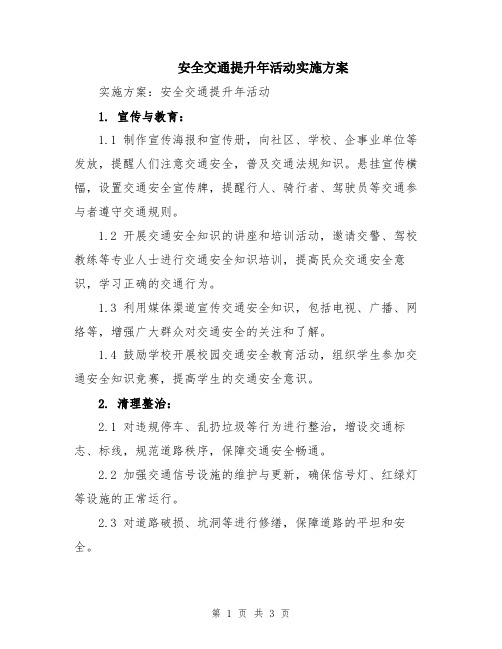 安全交通提升年活动实施方案

实施方案：安全交通提升年活动

1. 宣传与教育：

1.1 制作宣传海报和宣传册，向社区、学校、企事业单位等发放，提醒人们注意交通安全，普及交通法规知识。悬挂宣传横幅，设置交通安全宣传牌，提醒行人、骑行者、驾驶员等交通参与者遵守交通规则。

1.2 开展交通安全知识的讲座和培训活动，邀请交警、驾校教练等专业人士进行交通安全知识培训，提高民众交通安全意识，学习正确的交通行为。

1.3 利用媒体渠道宣传交通安全知识，包括电视、广播、网络等，增强广大群众对交通安全的关注和了解。

1.4 鼓励学校开展校园交通安全教育活动，组织学生参加交通安全知识竞赛，提高学生的交通安全意识。

2. 清理整治：

2.1 对违规停车、乱扔垃圾等行为进行整治，增设交通标志、标线，规范道路秩序，保障交通安全畅通。

2.2 加强交通信号设施的维护与更新，确保信号灯、红绿灯等设施的正常运行。

2.3 对道路破损、坑洞等进行修缮，保障道路的平坦和安全。

第 1 页 共 3 页